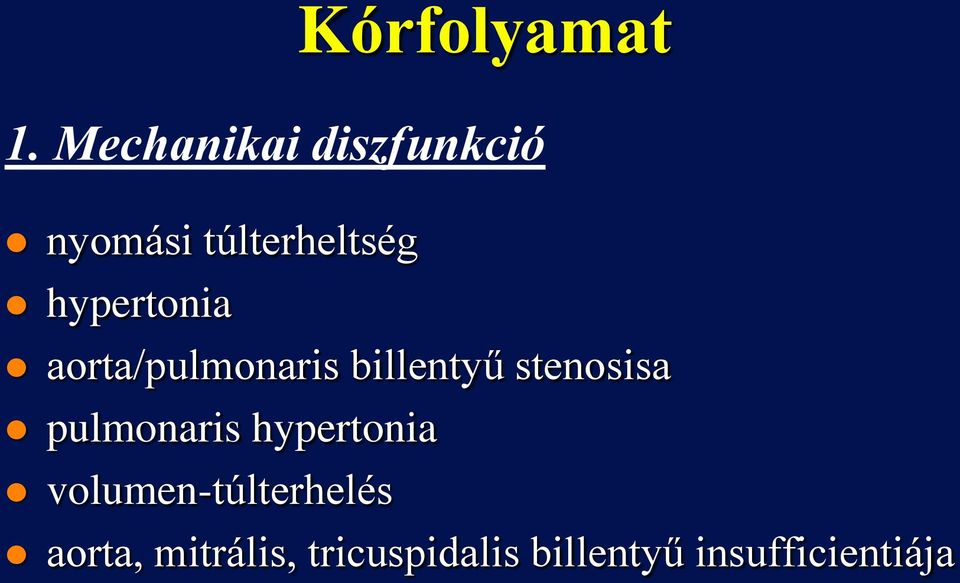 Kórfolyamat

1. Mechanikai diszfunkció

- nyomási túlterheltség
- hypertonia
- aorta/pulmonaris billentyű stenosisa
- pulmonaris hypertonia
- volumen-túlterhelés
- aorta, mitrális, tricuspidalis billentyű insufficientiája